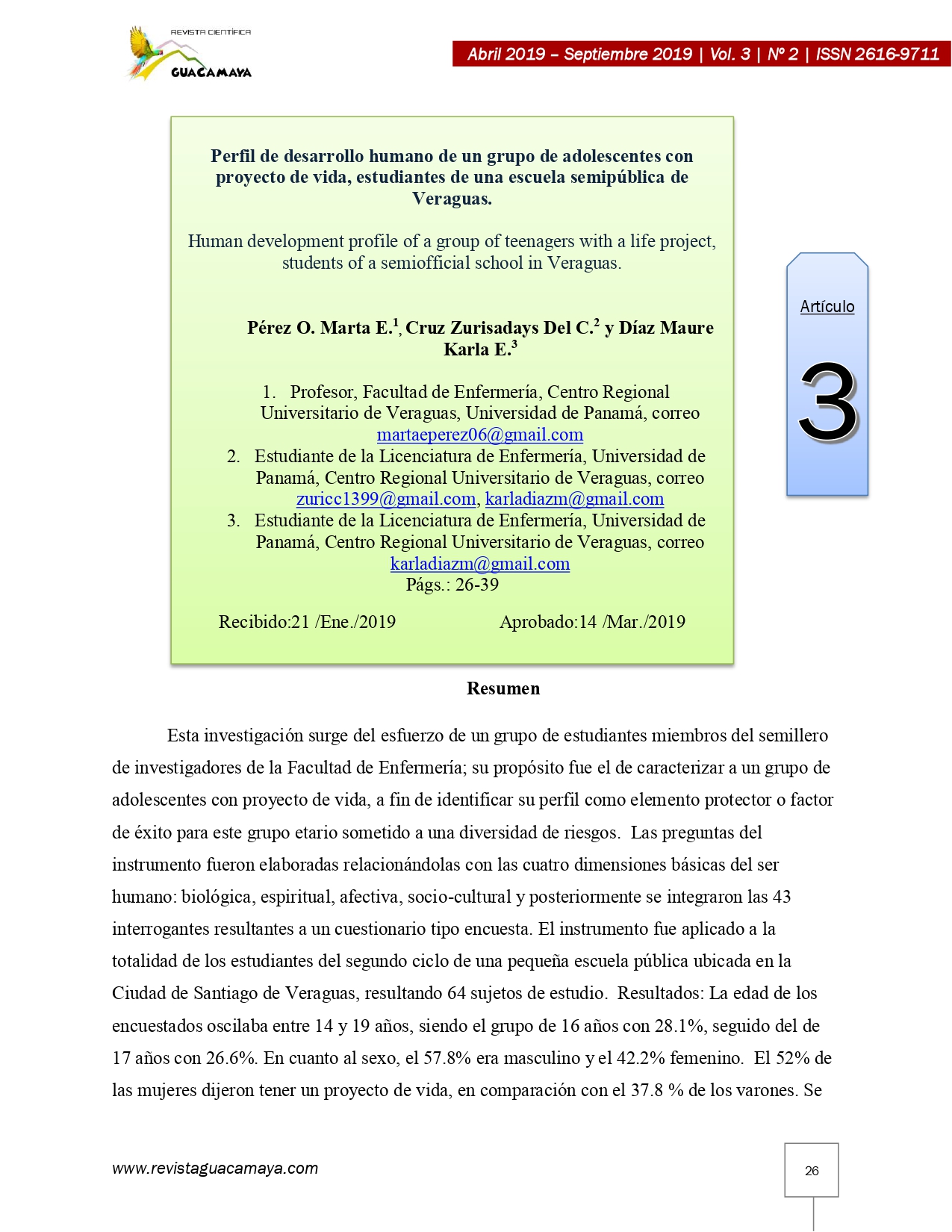 REVISTA CIENTÍFICA
GUACAMAYA

Abril 2019 – Septiembre 2019 | Vol. 3 | Nº 2 | ISSN 2616-9711

Perfil de desarrollo humano de un grupo de adolescentes con proyecto de vida, estudiantes de una escuela semipública de Veraguas.

Human development profile of a group of teenagers with a life project, students of a semiofficial school in Veraguas.

Pérez O. Marta E.$^1$, Cruz Zurisadays Del C.$^2$ y Díaz Maure Karla E.$^3$

1. Profesor, Facultad de Enfermería, Centro Regional Universitario de Veraguas, Universidad de Panamá, correo martaeperez06@gmail.com
2. Estudiante de la Licenciatura de Enfermería, Universidad de Panamá, Centro Regional Universitario de Veraguas, correo zuricc1399@gmail.com, karladiazm@gmail.com
3. Estudiante de la Licenciatura de Enfermería, Universidad de Panamá, Centro Regional Universitario de Veraguas, correo karladiazm@gmail.com

Págs.: 26-39

Recibido:21 /Ene./2019 Aprobado:14 /Mar./2019

Artículo
3

Resumen

Esta investigación surge del esfuerzo de un grupo de estudiantes miembros del semillero de investigadores de la Facultad de Enfermería; su propósito fue el de caracterizar a un grupo de adolescentes con proyecto de vida, a fin de identificar su perfil como elemento protector o factor de éxito para este grupo etario sometido a una diversidad de riesgos. Las preguntas del instrumento fueron elaboradas relacionándolas con las cuatro dimensiones básicas del ser humano: biológica, espiritual, afectiva, socio-cultural y posteriormente se integraron las 43 interrogantes resultantes a un cuestionario tipo encuesta. El instrumento fue aplicado a la totalidad de los estudiantes del segundo ciclo de una pequeña escuela pública ubicada en la Ciudad de Santiago de Veraguas, resultando 64 sujetos de estudio. Resultados: La edad de los encuestados oscilaba entre 14 y 19 años, siendo el grupo de 16 años con 28.1%, seguido del de 17 años con 26.6%. En cuanto al sexo, el 57.8% era masculino y el 42.2% femenino. El 52% de las mujeres dijeron tener un proyecto de vida, en comparación con el 37.8 % de los varones. Se

www.revistaguacamaya.com

26